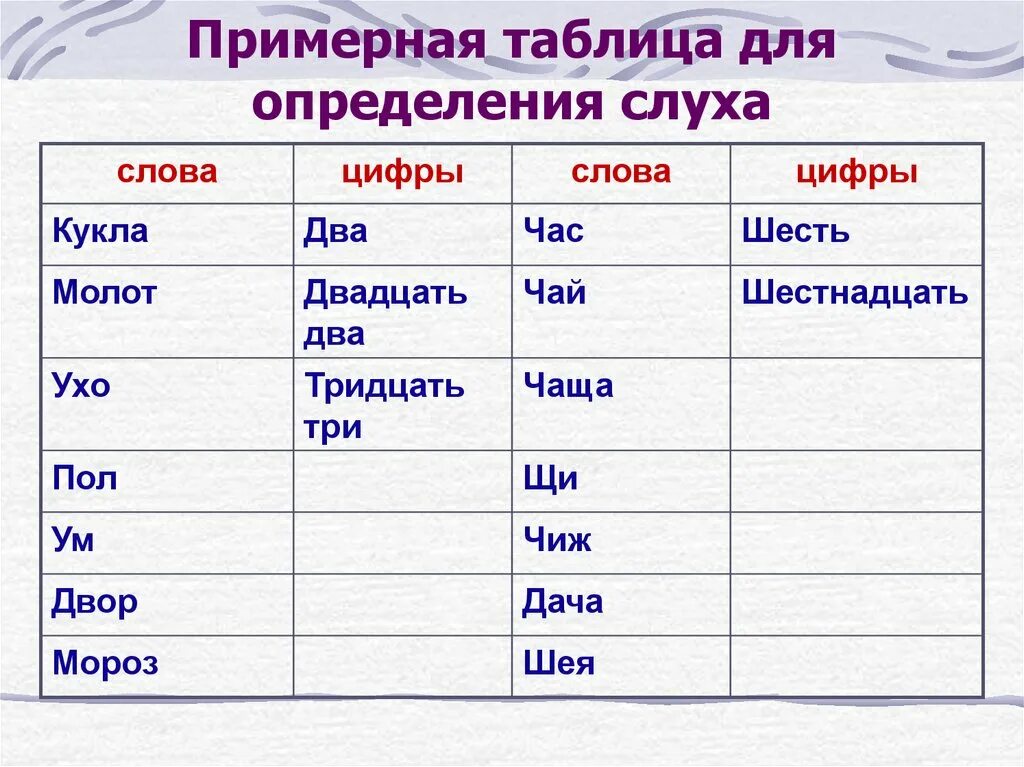 Примерная таблица для определения слуха

| слова | цифры | слова | цифры |
|---|---|---|---|
| Кукла | Два | Час | Шесть |
| Молот | Двадцать два | Чай | Шестнадцать |
| Ухо | Тридцать три | Чаща | |
| Пол | | Щи | |
| Ум | | Чиж | |
| Двор | | Дача | |
| Мороз | | Шея | |